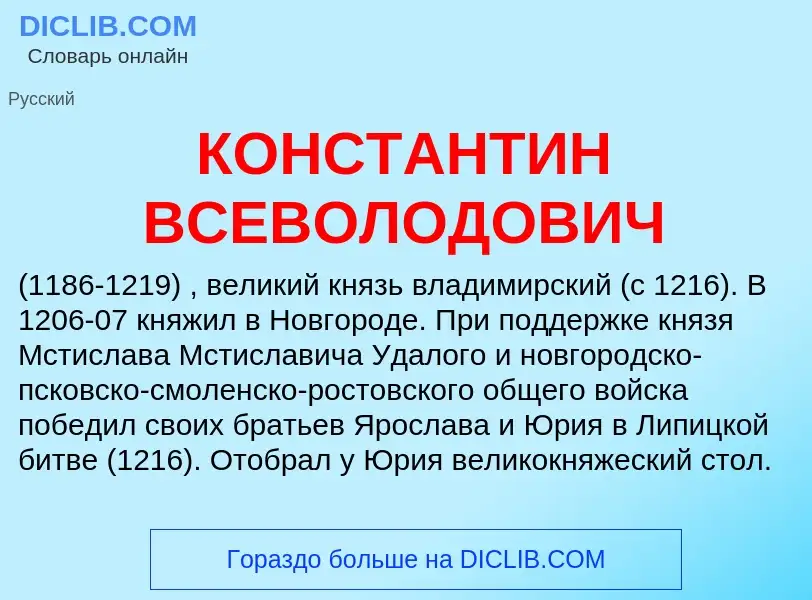 DICLIB.COM
Словарь онлайн

Русский

КОНСТАНТИН ВСЕВОЛОДОВИЧ

(1186-1219) , великий князь владимирский (с 1216). В 1206-07 княжил в Новгороде. При поддержке князя Мстислава Мстиславича Удалого и новгородско-псковско-смоленско-ростовского общего войска победил своих братьев Ярослава и Юрия в Липицкой битве (1216). Отобрал у Юрия великокняжеский стол.

Гораздо больше на DICLIB.COM